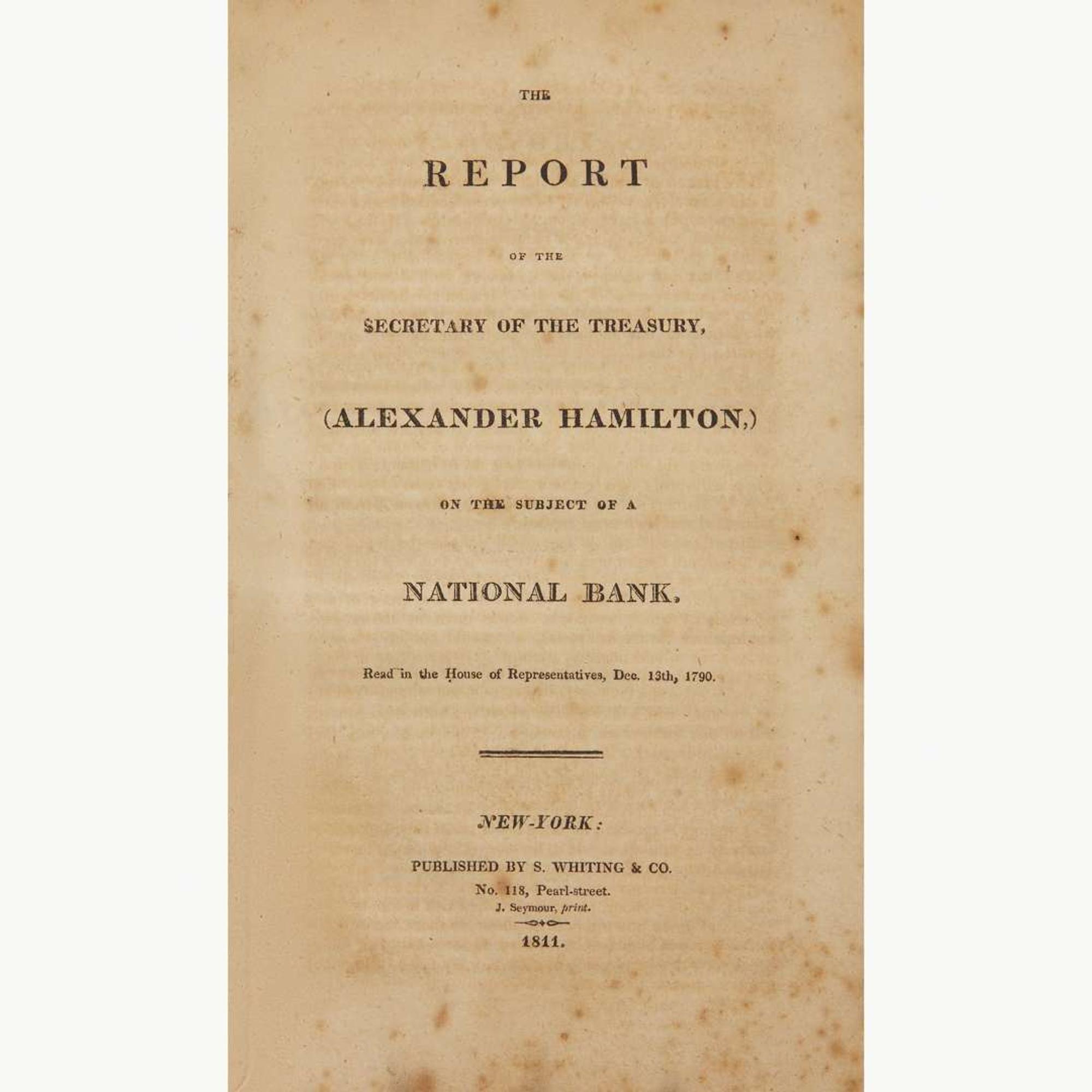 THE

REPORT

OF THE

SECRETARY OF THE TREASURY,

(ALEXANDER HAMILTON,)

ON THE SUBJECT OF A

NATIONAL BANK.

Read in the House of Representatives, Dec. 13th, 1790.

NEW-YORK:

PUBLISHED BY S. WHITING & CO.
No. 118, Pearl-street.
J. Seymour, print.

1811.